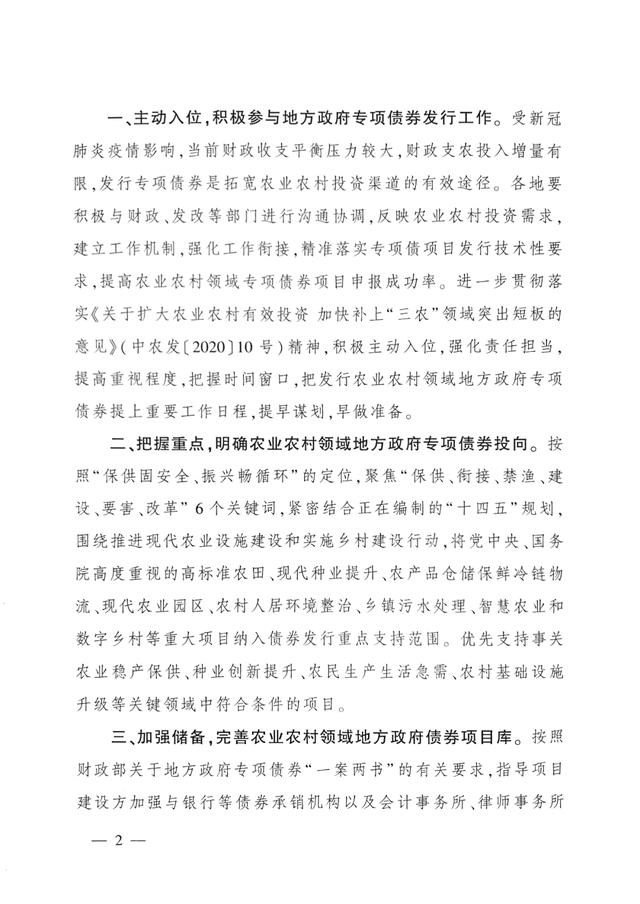 一、主动入位，积极参与地方政府专项债券发行工作。受新冠肺炎疫情影响，当前财政收支平衡压力较大，财政支农投入增量有限，发行专项债券是拓宽农业农村投资渠道的有效途径。各地要积极与财政、发改等部门进行沟通协调，反映农业农村投资需求，建立工作机制，强化工作衔接，精准落实专项债项目发行技术性要求，提高农业农村领域专项债券项目申报成功率。进一步贯彻落实《关于扩大农业农村有效投资 加快补上“三农”领域突出短板的意见》（中农发〔2020〕10号）精神，积极主动入位，强化责任担当，提高重视程度，把握时间窗口，把发行农业农村领域地方政府专项债券提上重要工作日程，提早谋划，早做准备。

二、把握重点，明确农业农村领域地方政府专项债券投向。按照“保供固安全、振兴畅循环”的定位，聚焦“保供、衔接、禁渔、建设、要害、改革”6个关键词，紧密结合正在编制的“十四五”规划，围绕推进现代农业设施建设和实施乡村建设行动，将党中央、国务院高度重视的高标准农田、现代种业提升、农产品仓储保鲜冷链物流、现代农业园区、农村人居环境整治、乡镇污水处理、智慧农业和数字乡村等重大项目纳入债券发行重点支持范围。优先支持事关农业稳产保供、种业创新提升、农民生产生活急需、农村基础设施升级等关键领域中符合条件的项目。

三、加强储备，完善农业农村领域地方政府债券项目库。按照财政部关于地方政府专项债券“一案两书”的有关要求，指导项目建设方加强与银行等债券承销机构以及会计事务所、律师事务所

— 2 —